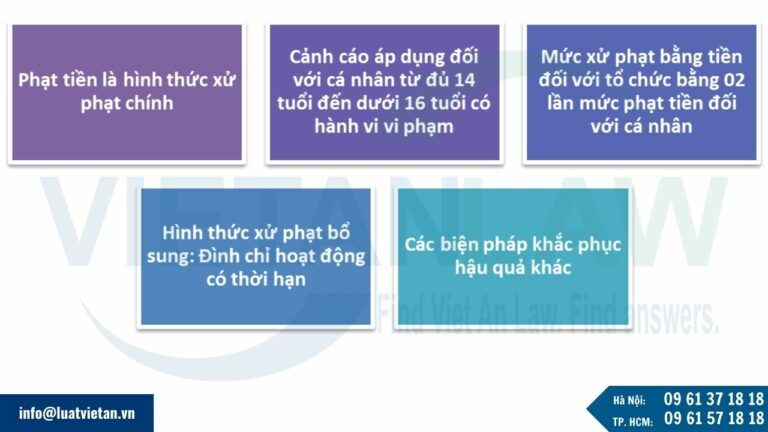 Phạt tiền là hình thức xử phạt chính

Cảnh cáo áp dụng đối với cá nhân từ đủ 14 tuổi đến dưới 16 tuổi có hành vi vi phạm

Mức xử phạt bằng tiền đối với tổ chức bằng 02 lần mức phạt tiền đối với cá nhân

Hình thức xử phạt bổ sung: Đình chỉ hoạt động có thời hạn

Các biện pháp khắc phục hậu quả khác

VIETAN LAW
Find Viet An Law. Find answers.

info@luatvietan.vn

Hà Nội: 09 61 37 18 18
TP. HCM: 09 61 57 18 18